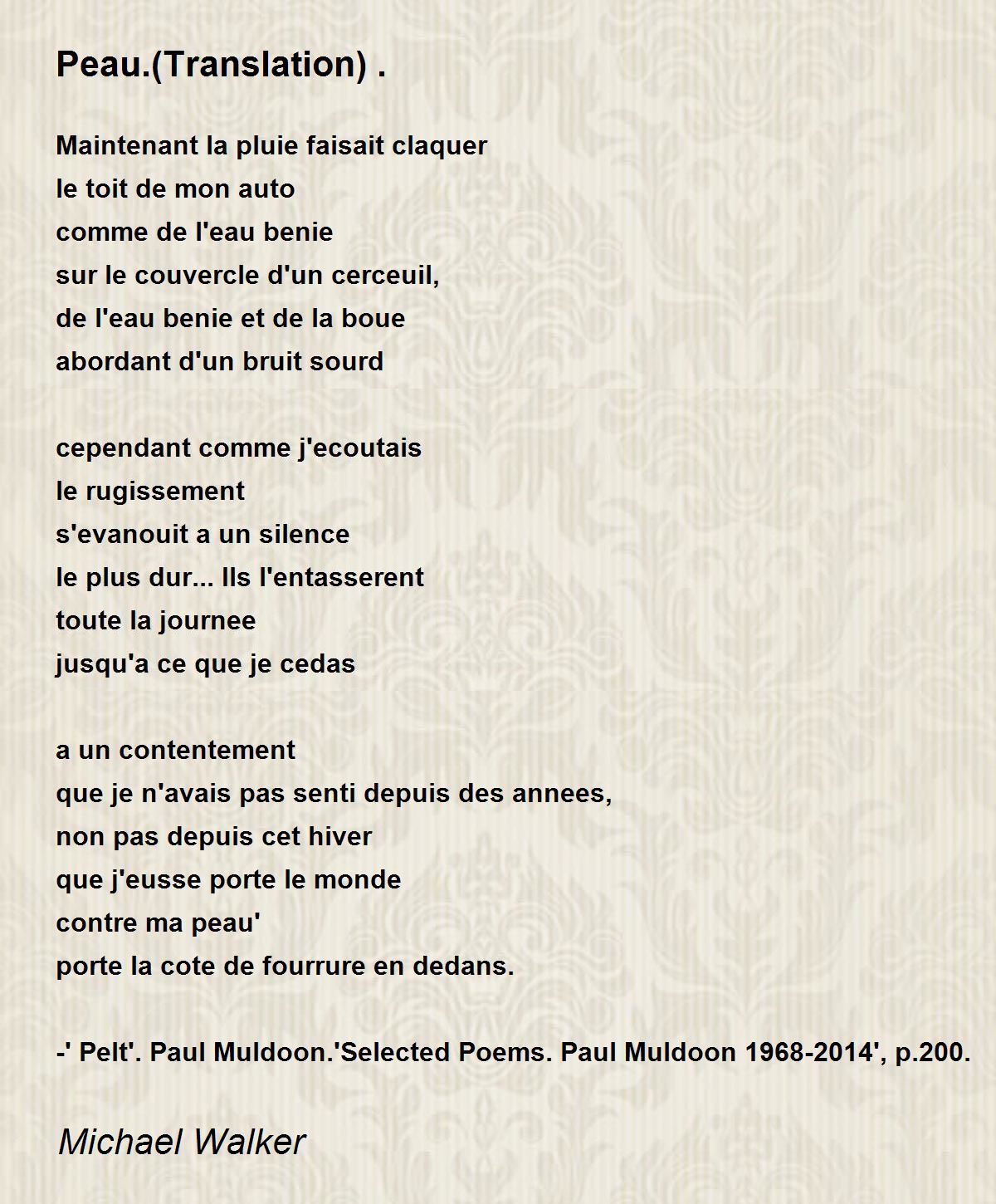 Peau.(Translation) .

Maintenant la pluie faisait claquer
le toit de mon auto
comme de l'eau benie
sur le couvercle d'un cerceuil,
de l'eau benie et de la boue
abordant d'un bruit sourd

cependant comme j'ecoutais
le rugissement
s'evanouit a un silence
le plus dur... Ils l'entasserent
toute la journee
jusqu'a ce que je cedas

a un contentement
que je n'avais pas senti depuis des annees,
non pas depuis cet hiver
que j'eusse porte le monde
contre ma peau'
porte la cote de fourrure en dedans.

-' Pelt'. Paul Muldoon.'Selected Poems. Paul Muldoon 1968-2014', p.200.

Michael Walker